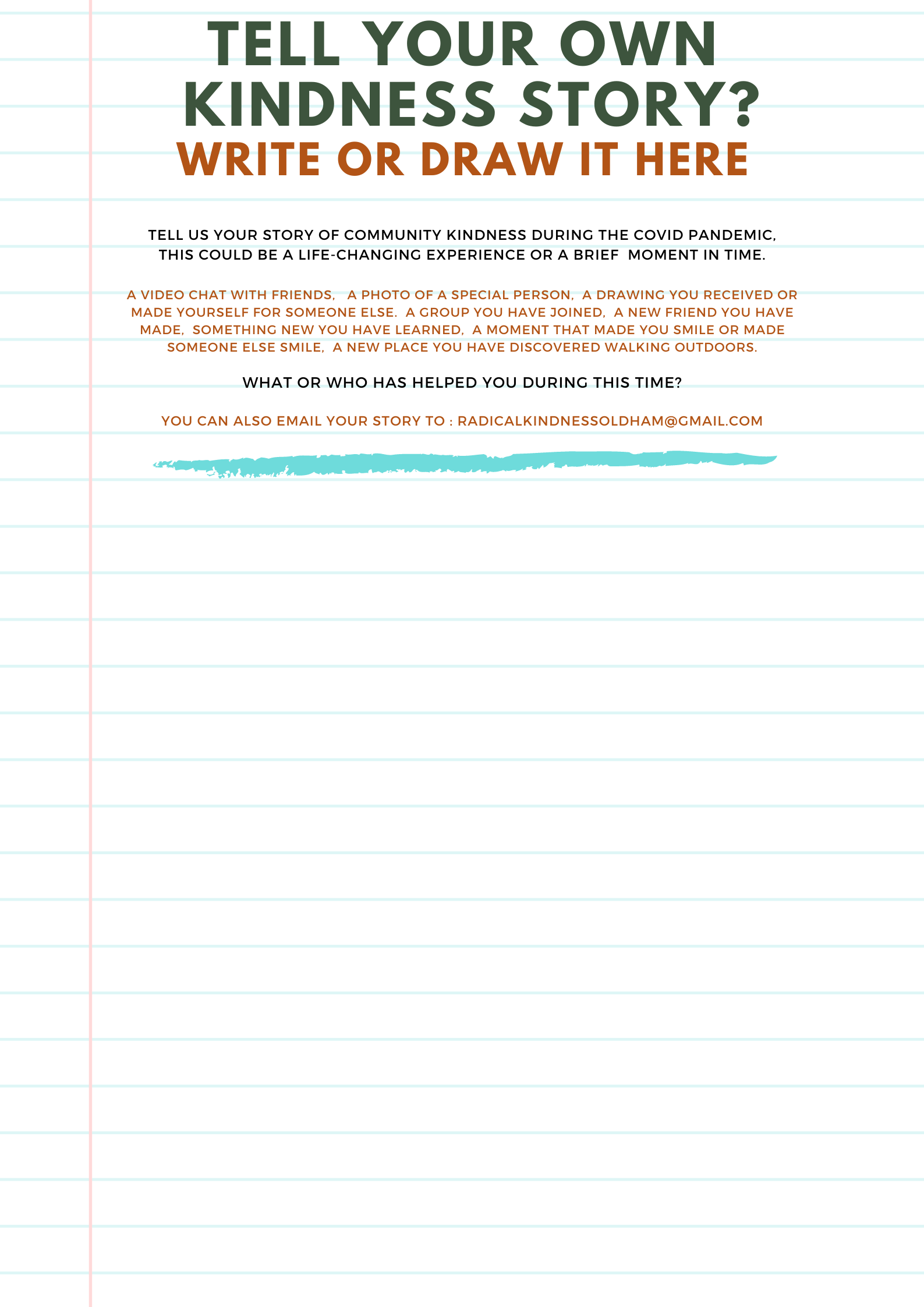 TELL YOUR OWN KINDNESS STORY?

WRITE OR DRAW IT HERE

TELL US YOUR STORY OF COMMUNITY KINDNESS DURING THE COVID PANDEMIC, THIS COULD BE A LIFE-CHANGING EXPERIENCE OR A BRIEF MOMENT IN TIME.

A VIDEO CHAT WITH FRIENDS, A PHOTO OF A SPECIAL PERSON, A DRAWING YOU RECEIVED OR MADE YOURSELF FOR SOMEONE ELSE. A GROUP YOU HAVE JOINED, A NEW FRIEND YOU HAVE MADE, SOMETHING NEW YOU HAVE LEARNED, A MOMENT THAT MADE YOU SMILE OR MADE SOMEONE ELSE SMILE, A NEW PLACE YOU HAVE DISCOVERED WALKING OUTDOORS.

WHAT OR WHO HAS HELPED YOU DURING THIS TIME?

YOU CAN ALSO EMAIL YOUR STORY TO : RADICALKINDNESSOLDHAM@GMAIL.COM